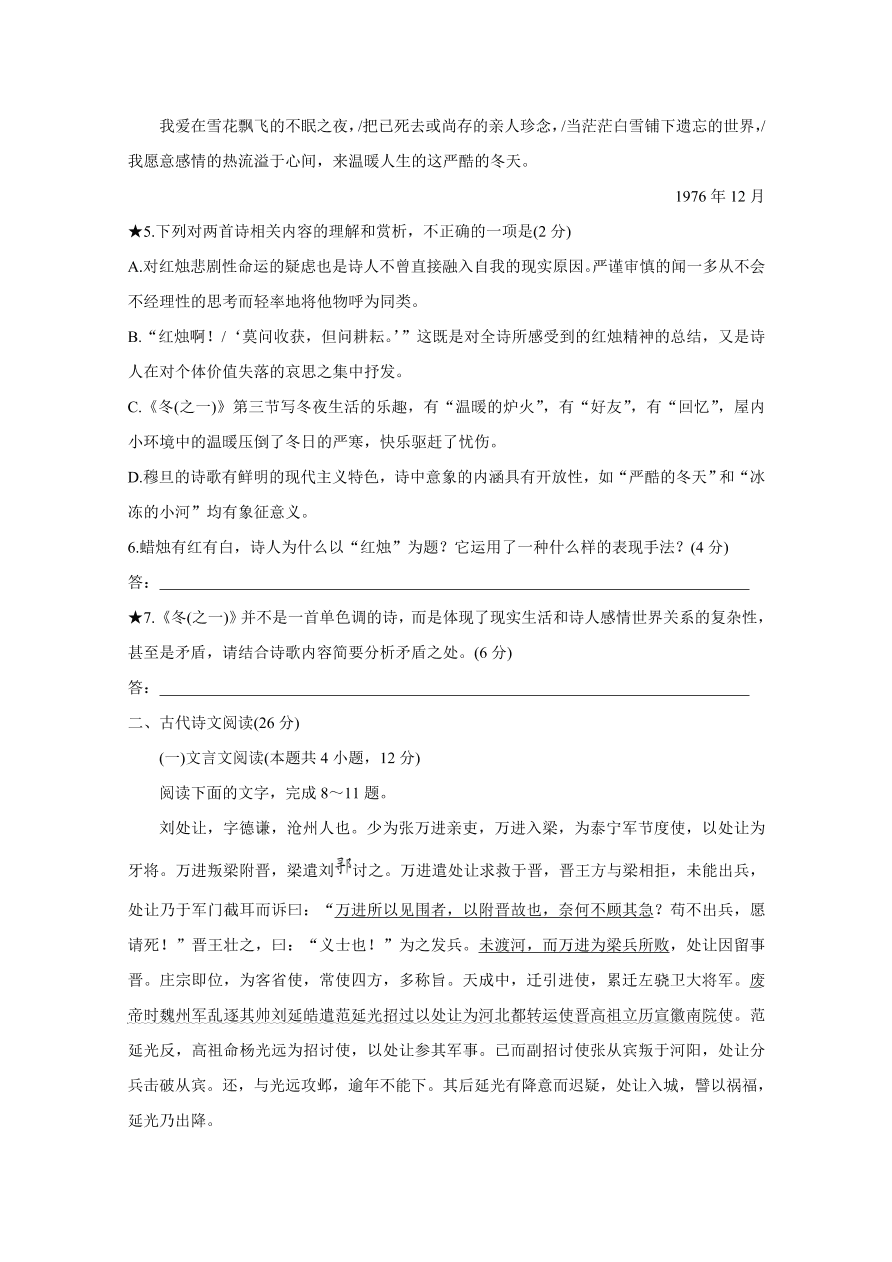 我爱在雪花飘飞的不眠之夜，/把已死去或尚存的亲人珍念，/当茫茫白雪铺下遗忘的世界，/我愿意感情的热流溢于心间，来温暖人生的这严酷的冬天。

1976 年 12 月

★5.下列对两首诗相关内容的理解和赏析，不正确的一项是(2 分)

A.对红烛悲剧性命运的疑虑也是诗人不曾直接融入自我的现实原因。严谨审慎的闻一多从不会不经理性的思考而轻率地将他物呼为同类。

B.“红烛啊！/‘莫问收获，但问耕耘。’”这既是对全诗所感受到的红烛精神的总结，又是诗人在对个体价值失落的哀思之集中抒发。

C.《冬(之一)》第三节写冬夜生活的乐趣，有“温暖的炉火”，有“好友”，有“回忆”，屋内小环境中的温暖压倒了冬日的严寒，快乐驱赶了忧伤。

D.穆旦的诗歌有鲜明的现代主义特色，诗中意象的内涵具有开放性，如“严酷的冬天”和“冰冻的小河”均有象征意义。

6.蜡烛有红有白，诗人为什么以“红烛”为题？它运用了一种什么样的表现手法？(4 分)

答：

★7.《冬(之一)》并不是一首单色调的诗，而是体现了现实生活和诗人感情世界关系的复杂性，甚至是矛盾，请结合诗歌内容简要分析矛盾之处。(6 分)

答：

二、古代诗文阅读(26 分)

(一)文言文阅读(本题共 4 小题，12 分)

阅读下面的文字，完成 8～11 题。

刘处让，字德谦，沧州人也。少为张万进亲吏，万进入梁，为泰宁军节度使，以处让为牙将。万进叛梁附晋，梁遣刘鄩讨之。万进遣处让求救于晋，晋王方与梁相拒，未能出兵，处让乃于军门截耳而诉曰：“万进所以见围者，以附晋故也，奈何不顾其急？苟不出兵，愿请死！”晋王壮之，曰：“义士也！”为之发兵。未渡河，而万进为梁兵所败，处让因留事晋。庄宗即位，为客省使，常使四方，多称旨。天成中，迁引进使，累迁左骁卫大将军。废帝时魏州军乱逐其帅刘延皓遣范延光招过以处让为河北都转运使晋高祖立历宣徽南院使。范延光反，高祖命杨光远为招讨使，以处让参其军事。已而副招讨使张从宾叛于河阳，处让分兵击破从宾。还，与光远攻邺，逾年不能下。其后延光有降意而迟疑，处让入城，譬以祸福，延光乃出降。